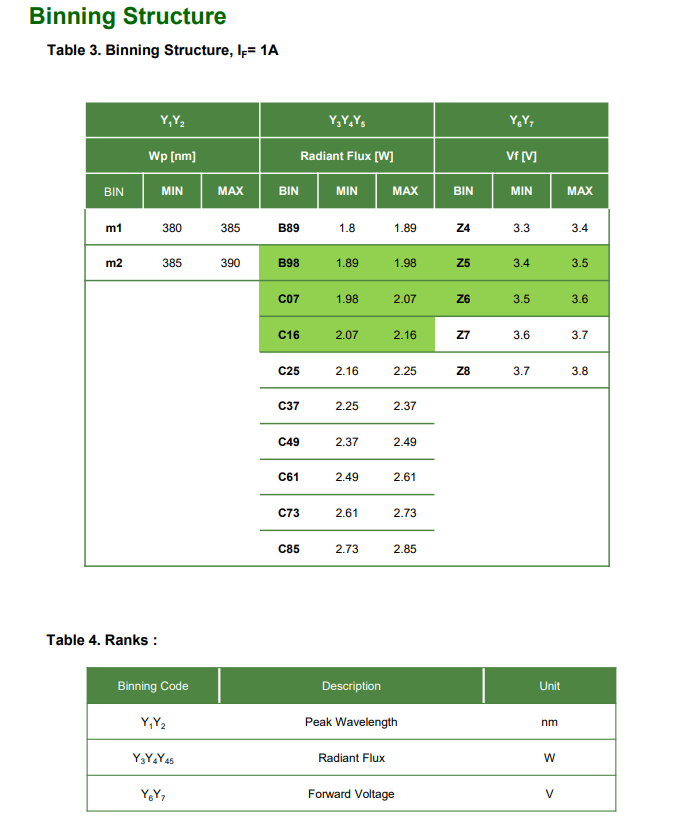 Binning Structure

Table 3. Binning Structure, $I_F$= 1A

| $Y_1Y_2$ | | | $Y_3Y_4Y_5$ | | | $Y_6Y_7$ | | |
|---|---|---|---|---|---|---|---|---|
| Wp [nm] | | | Radiant Flux [W] | | | Vf [V] | | |
| BIN | MIN | MAX | BIN | MIN | MAX | BIN | MIN | MAX |
| m1 | 380 | 385 | B89 | 1.8 | 1.89 | Z4 | 3.3 | 3.4 |
| m2 | 385 | 390 | B98 | 1.89 | 1.98 | Z5 | 3.4 | 3.5 |
| | | | C07 | 1.98 | 2.07 | Z6 | 3.5 | 3.6 |
| | | | C16 | 2.07 | 2.16 | Z7 | 3.6 | 3.7 |
| | | | C25 | 2.16 | 2.25 | Z8 | 3.7 | 3.8 |
| | | | C37 | 2.25 | 2.37 | | | |
| | | | C49 | 2.37 | 2.49 | | | |
| | | | C61 | 2.49 | 2.61 | | | |
| | | | C73 | 2.61 | 2.73 | | | |
| | | | C85 | 2.73 | 2.85 | | | |

Table 4. Ranks :

| Binning Code | Description | Unit |
|---|---|---|
| $Y_1Y_2$ | Peak Wavelength | nm |
| $Y_3Y_4Y_{45}$ | Radiant Flux | W |
| $Y_6Y_7$ | Forward Voltage | V |